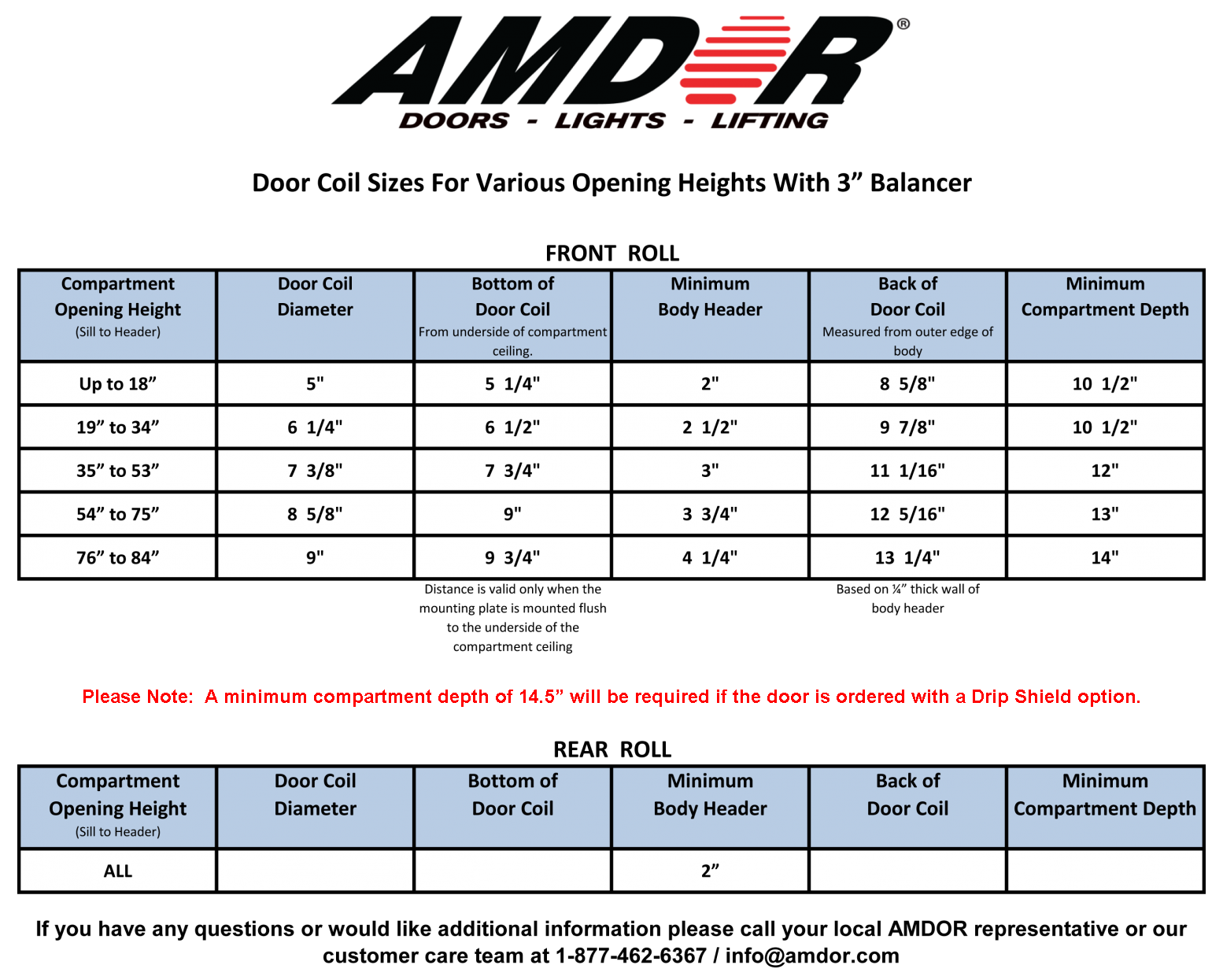 AMDOR®
DOORS - LIGHTS - LIFTING

Door Coil Sizes For Various Opening Heights With 3” Balancer

FRONT ROLL

| Compartment Opening Height (Sill to Header) | Door Coil Diameter | Bottom of Door Coil From underside of compartment ceiling. | Minimum Body Header | Back of Door Coil Measured from outer edge of body | Minimum Compartment Depth |
|---|---|---|---|---|---|
| Up to 18” | 5" | 5 1/4" | 2" | 8 5/8" | 10 1/2" |
| 19” to 34” | 6 1/4" | 6 1/2" | 2 1/2" | 9 7/8" | 10 1/2" |
| 35” to 53” | 7 3/8" | 7 3/4" | 3" | 11 1/16" | 12" |
| 54” to 75” | 8 5/8" | 9" | 3 3/4" | 12 5/16" | 13" |
| 76” to 84” | 9" | 9 3/4" | 4 1/4" | 13 1/4" | 14" |

Distance is valid only when the mounting plate is mounted flush to the underside of the compartment ceiling

Based on ¼” thick wall of body header

Please Note: A minimum compartment depth of 14.5” will be required if the door is ordered with a Drip Shield option.

REAR ROLL

| Compartment Opening Height (Sill to Header) | Door Coil Diameter | Bottom of Door Coil | Minimum Body Header | Back of Door Coil | Minimum Compartment Depth |
|---|---|---|---|---|---|
| ALL | | | 2” | | |

If you have any questions or would like additional information please call your local AMDOR representative or our customer care team at 1-877-462-6367 / info@amdor.com